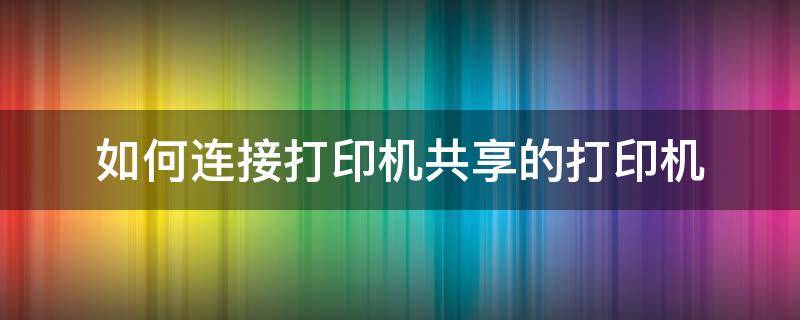 如何连接打印机共享的打印机